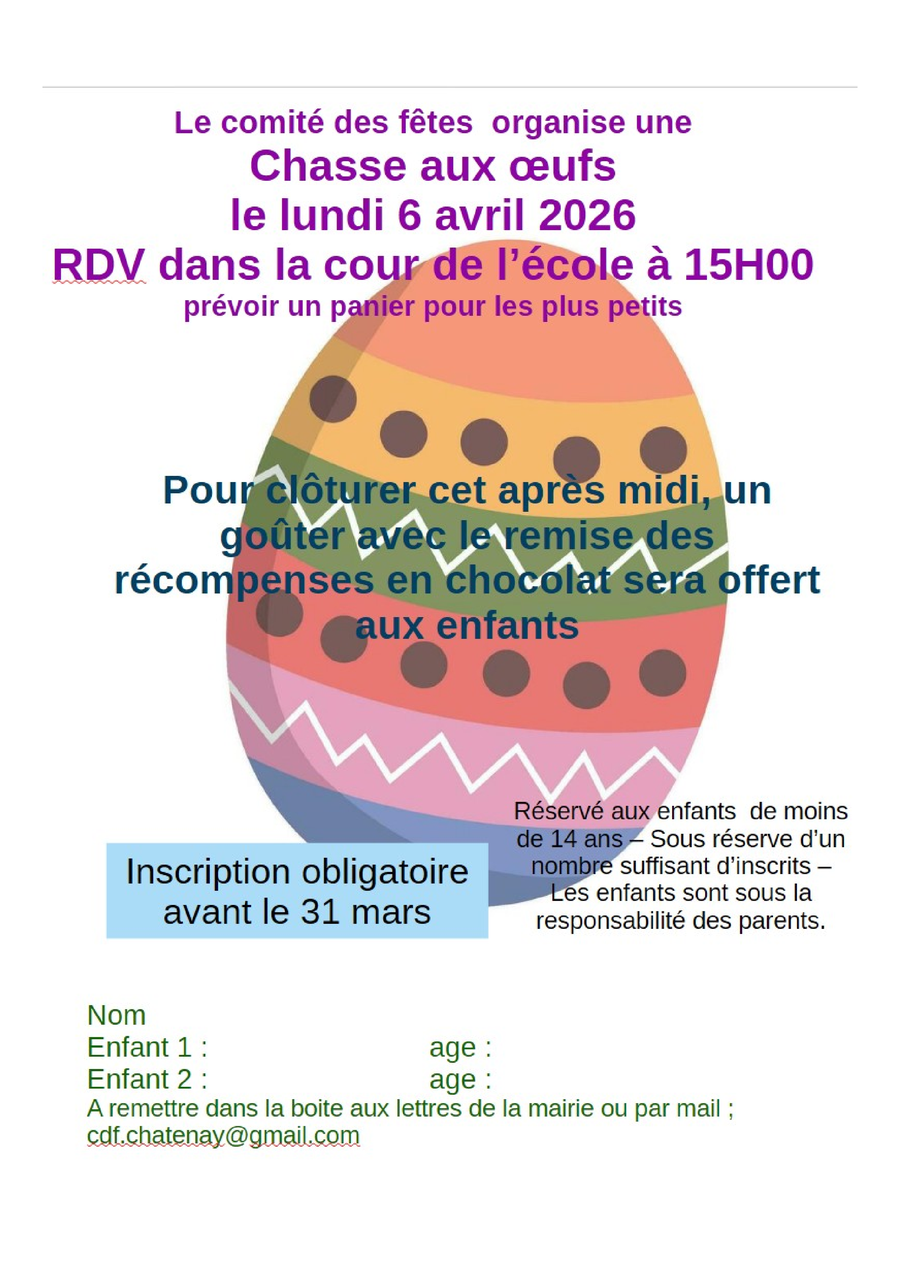 Le comité des fêtes organise une
Chasse aux œufs
le lundi 6 avril 2026
RDV dans la cour de l'école à 15H00
prévoir un panier pour les plus petits

Pour clôturer cet après midi, un goûter avec le remise des récompenses en chocolat sera offert aux enfants

Inscription obligatoire avant le 31 mars

Réservé aux enfants de moins de 14 ans – Sous réserve d'un nombre suffisant d'inscrits – Les enfants sont sous la responsabilité des parents.

Nom
Enfant 1 : age :
Enfant 2 : age :
A remettre dans la boite aux lettres de la mairie ou par mail ;
cdf.chatenay@gmail.com